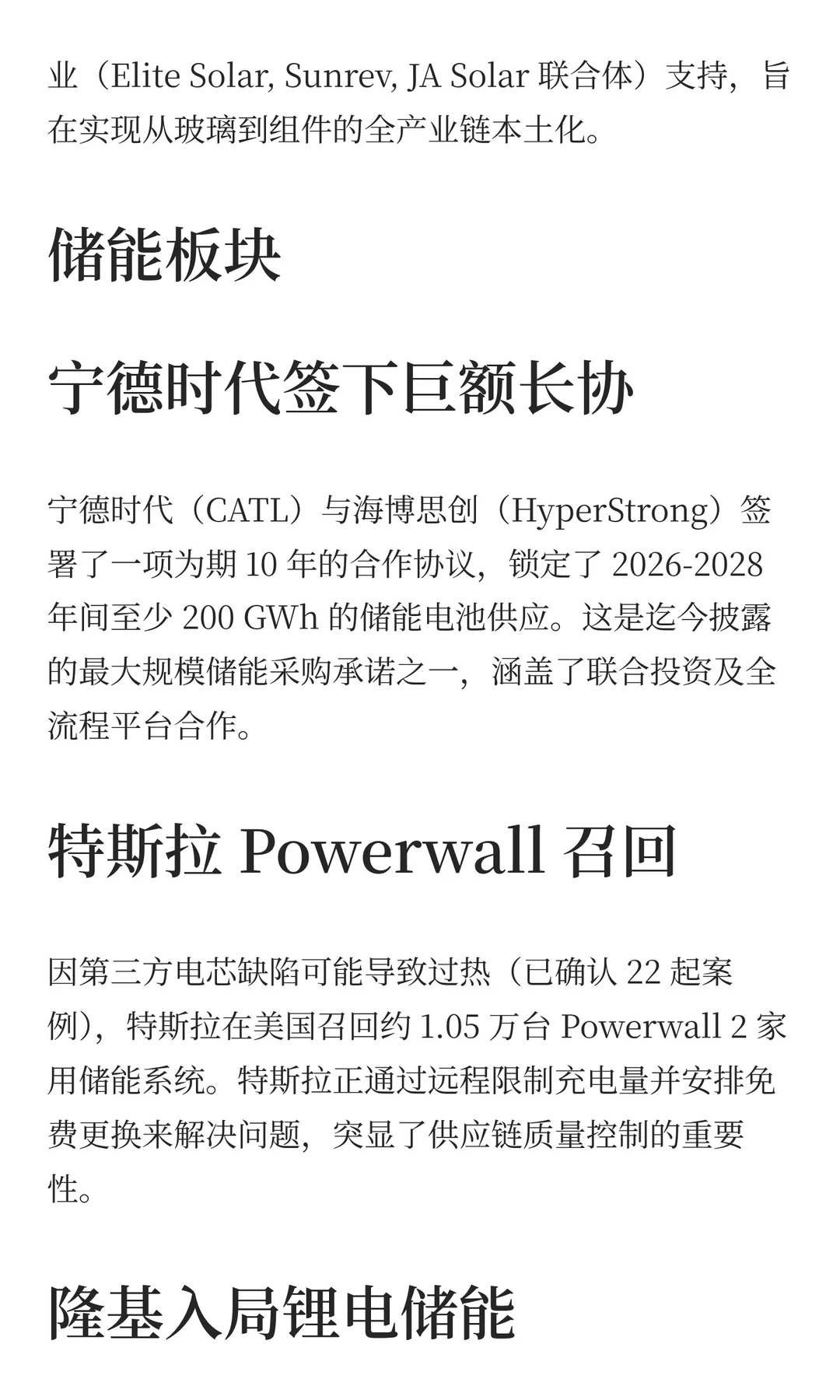 业（Elite Solar, Sunrev, JA Solar 联合体）支持，旨在实现从玻璃到组件的全产业链本土化。

储能板块

宁德时代签下巨额长协

宁德时代（CATL）与海博思创（HyperStrong）签署了一项为期 10 年的合作协议，锁定了 2026-2028 年间至少 200 GWh 的储能电池供应。这是迄今披露的最大规模储能采购承诺之一，涵盖了联合投资及全流程平台合作。

特斯拉 Powerwall 召回

因第三方电芯缺陷可能导致过热（已确认 22 起案例），特斯拉在美国召回约 1.05 万台 Powerwall 2 家用储能系统。特斯拉正通过远程限制充电量并安排免费更换来解决问题，突显了供应链质量控制的重要性。

隆基入局锂电储能